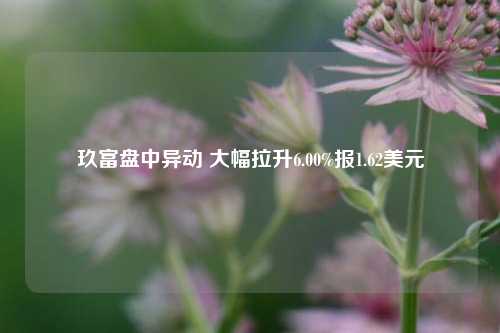 玖富盘中异动 大幅拉升6.00%报1.62美元